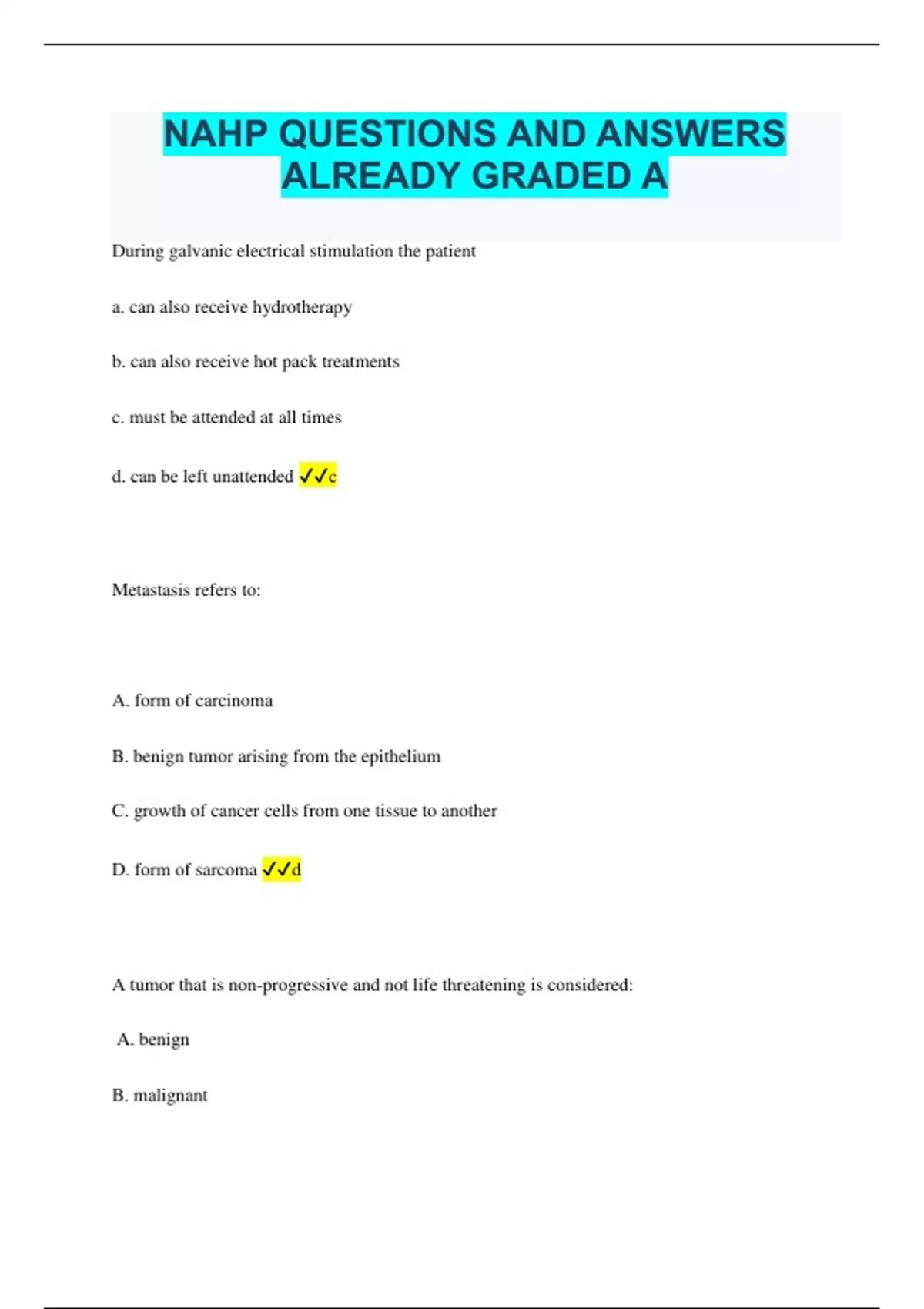 NAHP QUESTIONS AND ANSWERS ALREADY GRADED A

During galvanic electrical stimulation the patient

a. can also receive hydrotherapy

b. can also receive hot pack treatments

c. must be attended at all times

d. can be left unattended ✓✓c

Metastasis refers to:

A. form of carcinoma

B. benign tumor arising from the epithelium

C. growth of cancer cells from one tissue to another

D. form of sarcoma ✓✓d

A tumor that is non-progressive and not life threatening is considered:

A. benign

B. malignant